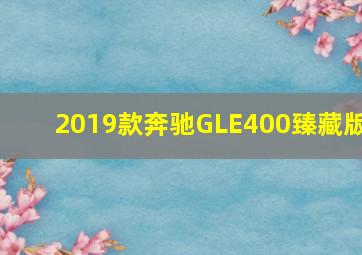 2019款奔驰GLE400臻藏版